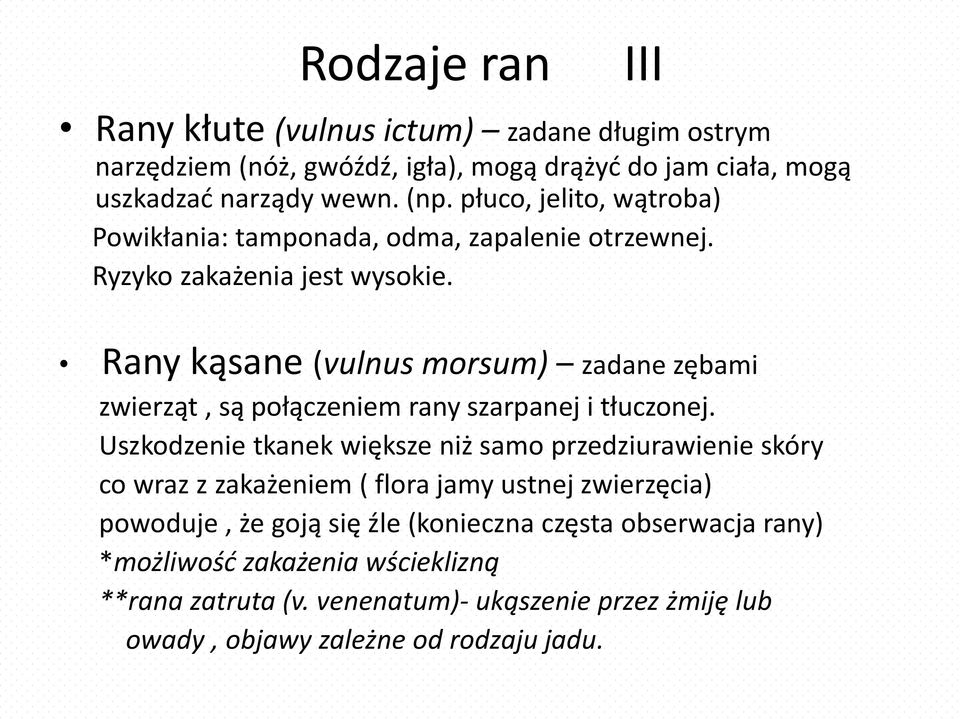 Rodzaje ran III

• Rany kłute (vulnus ictum) – zadane długim ostrym narzędziem (nóż, gwóźdź, igła), mogą drążyć do jam ciała, mogą uszkadzać narządy wewn. (np. płuco, jelito, wątroba)

Powikłania: tamponada, odma, zapalenie otrzewnej.

Ryzyko zakażenia jest wysokie.

• Rany kąsane (vulnus morsum) – zadane zębami zwierząt , są połączeniem rany szarpanej i tłuczonej. Uszkodzenie tkanek większe niż samo przedziurawienie skóry co wraz z zakażeniem ( flora jamy ustnej zwierzęcia) powoduje , że goją się źle (konieczna częsta obserwacja rany)

*możliwość zakażenia wścieklizną

**rana zatruta (v. venenatum)- ukąszenie przez żmiję lub owady , objawy zależne od rodzaju jadu.